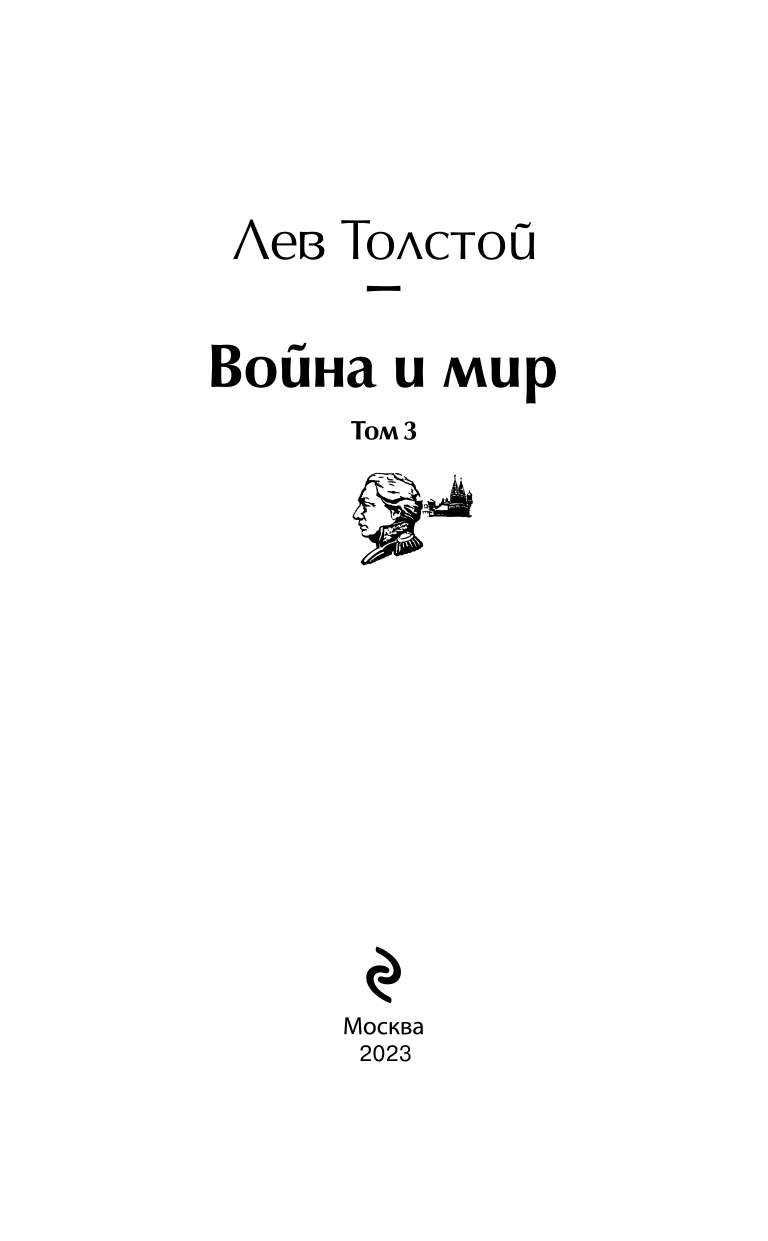 Лев Толстой

Война и мир

Том 3

Москва
2023